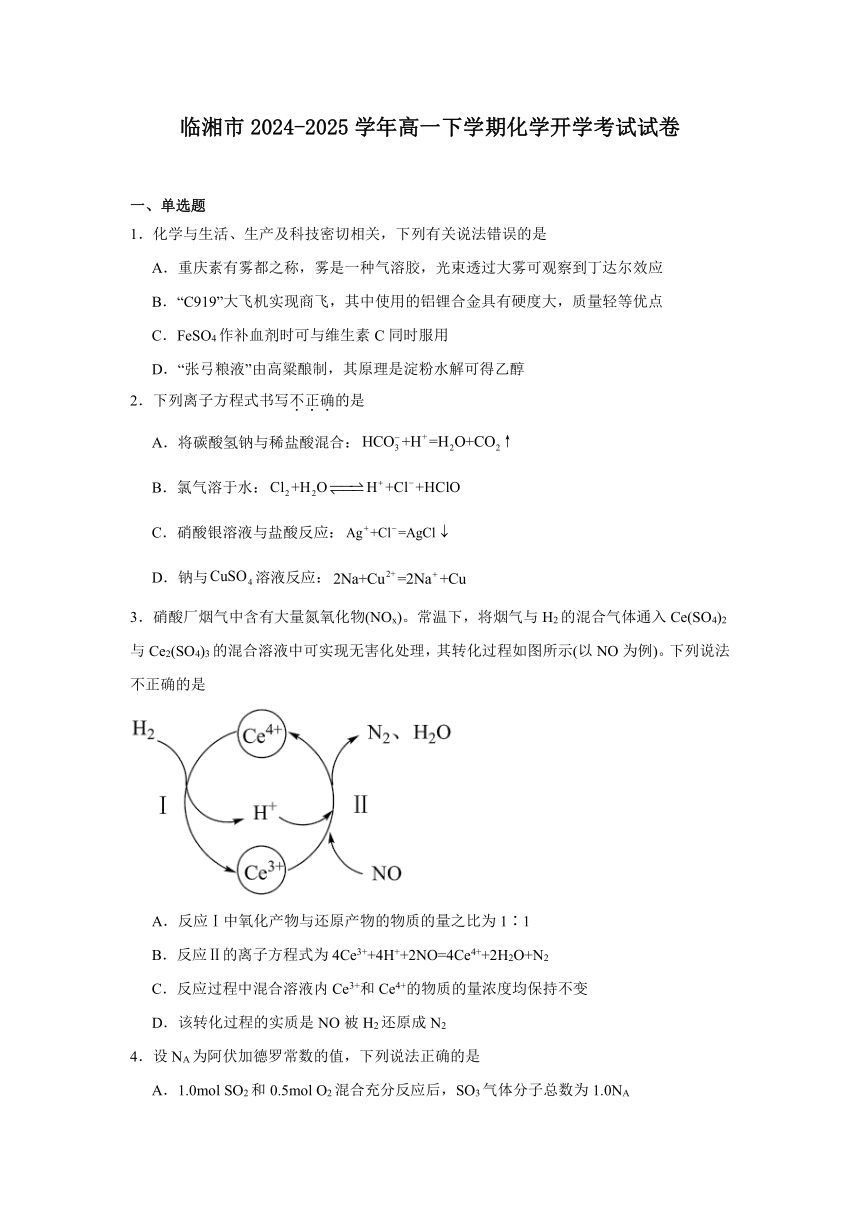 临湘市 2024-2025 学年高一下学期化学开学考试试卷

一、单选题

1．化学与生活、生产及科技密切相关，下列有关说法错误的是

A．重庆素有雾都之称，雾是一种气溶胶，光束透过大雾可观察到丁达尔效应

B．“C919”大飞机实现商飞，其中使用的铝锂合金具有硬度大，质量轻等优点

C．$FeSO_4$ 作补血剂时可与维生素 C 同时服用

D．“张弓粮液”由高粱酿制，其原理是淀粉水解可得乙醇

2．下列离子方程式书写不正确的是

A．将碳酸氢钠与稀盐酸混合：$HCO_3^-+H^+=H_2O+CO_2\uparrow$

B．氯气溶于水：$Cl_2+H_2O \rightleftharpoons H^++Cl^-+HClO$

C．硝酸银溶液与盐酸反应：$Ag^++Cl^-=AgCl\downarrow$

D．钠与 $CuSO_4$ 溶液反应：$2Na+Cu^{2+}=2Na^++Cu$

3．硝酸厂烟气中含有大量氮氧化物($NO_x$)。常温下，将烟气与 $H_2$ 的混合气体通入 $Ce(SO_4)_2$ 与 $Ce_2(SO_4)_3$ 的混合溶液中可实现无害化处理，其转化过程如图所示(以 NO 为例)。下列说法不正确的是

$H_2$ $Ce^{4+}$ $N_2$、$H_2O$ Ⅰ $H^+$ Ⅱ $Ce^{3+}$ NO

A．反应Ⅰ中氧化产物与还原产物的物质的量之比为 1∶1

B．反应Ⅱ的离子方程式为 $4Ce^{3+}+4H^++2NO=4Ce^{4+}+2H_2O+N_2$

C．反应过程中混合溶液内 $Ce^{3+}$ 和 $Ce^{4+}$ 的物质的量浓度均保持不变

D．该转化过程的实质是 NO 被 $H_2$ 还原成 $N_2$

4．设 $N_A$ 为阿伏加德罗常数的值，下列说法正确的是

A．1.0mol $SO_2$ 和 0.5mol $O_2$ 混合充分反应后，$SO_3$ 气体分子总数为 $1.0N_A$